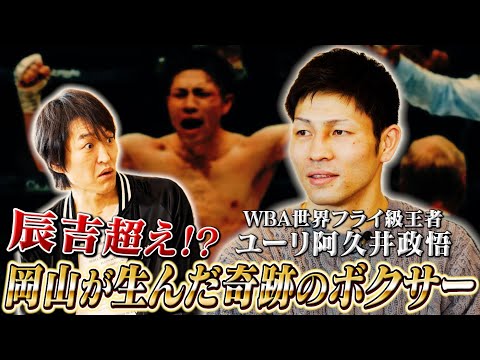 辰吉超え!?

WBA世界フライ級王者
ユーリ阿久井政悟

岡山が生んだ奇跡のボクサー